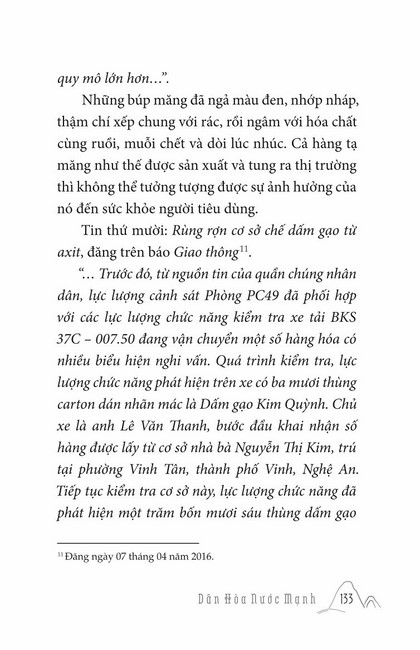 quy mô lớn hơn…".

Những búp măng đã ngả màu đen, nhớp nháp, thậm chí xếp chung với rác, rồi ngâm với hóa chất cùng ruồi, muỗi chết và dòi lúc nhúc. Cả hàng tạ măng như thế được sản xuất và tung ra thị trường thì không thể tưởng tượng được sự ảnh hưởng của nó đến sức khỏe người tiêu dùng.

Tin thứ mười: Rùng rợn cơ sở chế dấm gạo từ axit, đăng trên báo Giao thông$^{11}$.

"… Trước đó, từ nguồn tin của quần chúng nhân dân, lực lượng cảnh sát Phòng PC49 đã phối hợp với các lực lượng chức năng kiểm tra xe tải BKS 37C – 007.50 đang vận chuyển một số hàng hóa có nhiều biểu hiện nghi vấn. Quá trình kiểm tra, lực lượng chức năng phát hiện trên xe có ba mươi thùng carton dán nhãn mác là Dấm gạo Kim Quỳnh. Chủ xe là anh Lê Văn Thanh, bước đầu khai nhận số hàng được lấy từ cơ sở nhà bà Nguyễn Thị Kim, trú tại phường Vinh Tân, thành phố Vinh, Nghệ An. Tiếp tục kiểm tra cơ sở này, lực lượng chức năng đã phát hiện một trăm bốn mươi sáu thùng dấm gạo

$^{11}$ Đăng ngày 07 tháng 04 năm 2016.

Dân Hòa Nước Mạnh 133